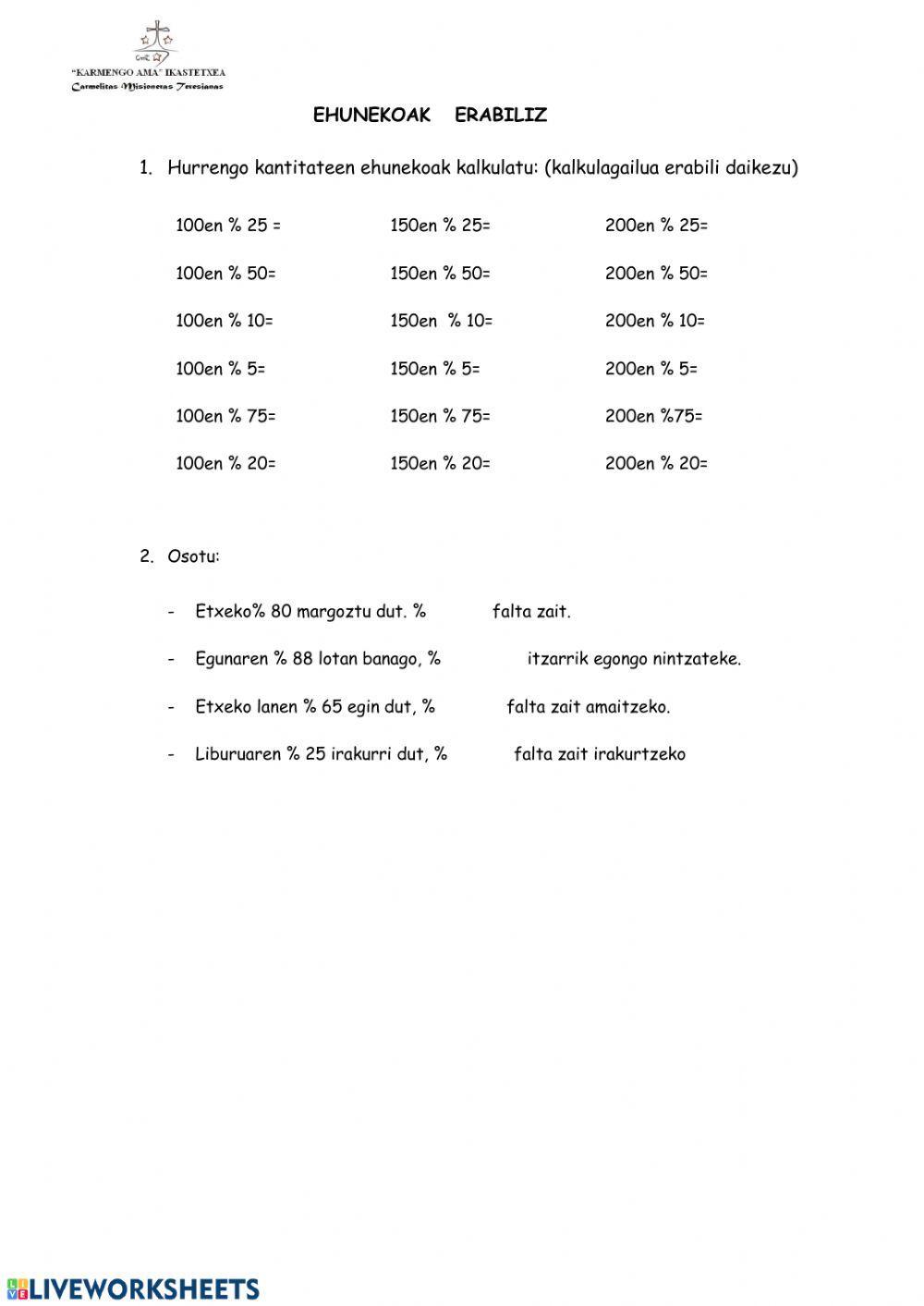 "KARMENGO AMA" IKASTETXEA
Carmelitas Misioneras Teresianas

EHUNEKOAK ERABILIZ

1. Hurrengo kantitateen ehunekoak kalkulatu: (kalkulagailua erabili daikezu)

100en % 25 =
100en % 50=
100en % 10=
100en % 5=
100en % 75=
100en % 20=

150en % 25=
150en % 50=
150en % 10=
150en % 5=
150en % 75=
150en % 20=

200en % 25=
200en % 50=
200en % 10=
200en % 5=
200en %75=
200en % 20=

2. Osotu:

- Etxeko% 80 margoztu dut. % falta zait.
- Egunaren % 88 lotan banago, % itzarrik egongo nintzateke.
- Etxeko lanen % 65 egin dut, % falta zait amaitzeko.
- Liburuaren % 25 irakurri dut, % falta zait irakurtzeko

LIVEWORKSHEETS